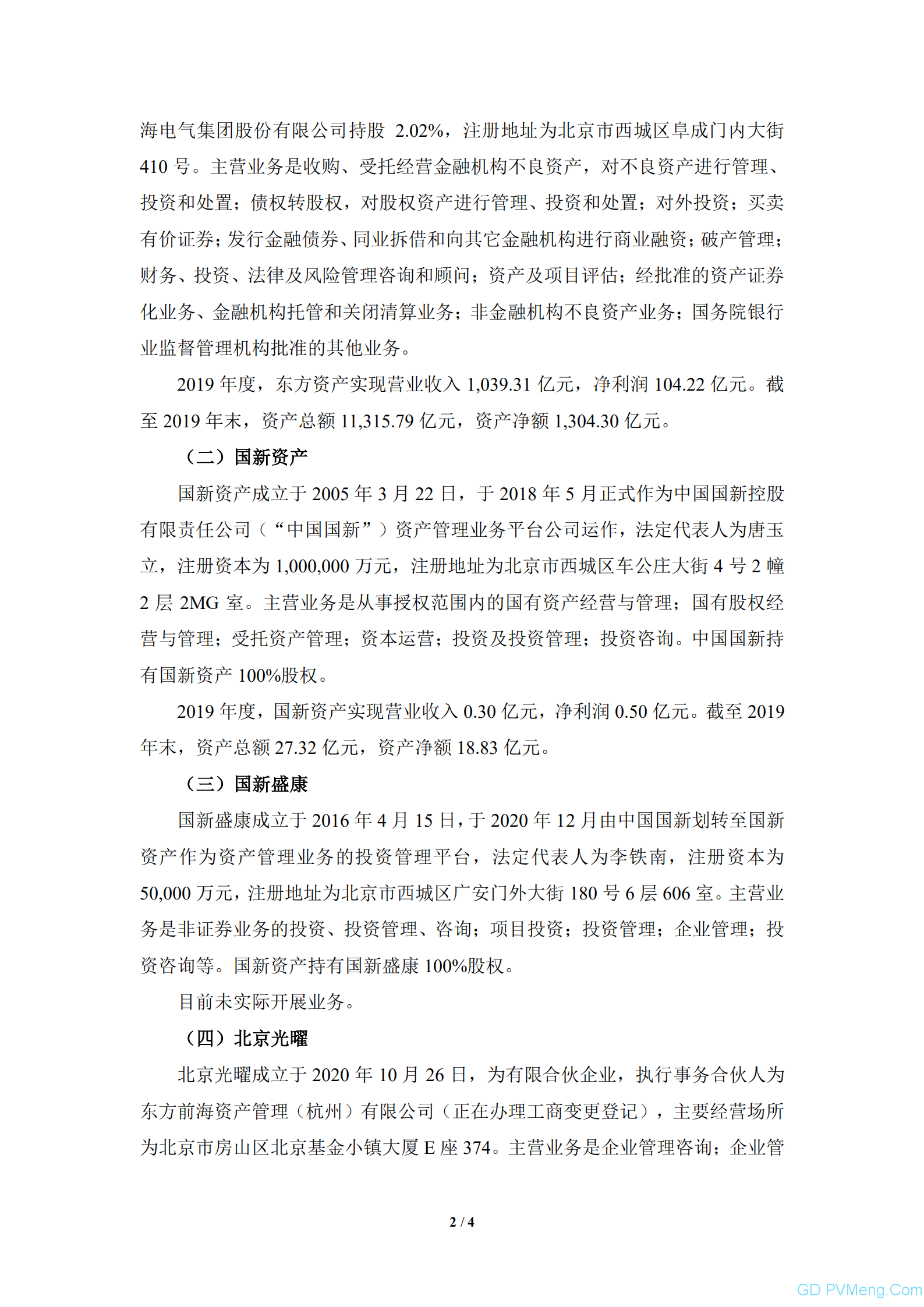 海电气集团股份有限公司持股 2.02%，注册地址为北京市西城区阜成门内大街 410 号。主营业务是收购、受托经营金融机构不良资产，对不良资产进行管理、投资和处置；债权转股权，对股权资产进行管理、投资和处置；对外投资；买卖有价证券；发行金融债券、同业拆借和向其它金融机构进行商业融资；破产管理；财务、投资、法律及风险管理咨询和顾问；资产及项目评估；经批准的资产证券化业务、金融机构托管和关闭清算业务；非金融机构不良资产业务；国务院银行业监督管理机构批准的其他业务。

2019 年度，东方资产实现营业收入 1,039.31 亿元，净利润 104.22 亿元。截至 2019 年末，资产总额 11,315.79 亿元，资产净额 1,304.30 亿元。

（二）国新资产

国新资产成立于 2005 年 3 月 22 日，于 2018 年 5 月正式作为中国国新控股有限责任公司（“中国国新”）资产管理业务平台公司运作，法定代表人为唐玉立，注册资本为 1,000,000 万元，注册地址为北京市西城区车公庄大街 4 号 2 幢 2 层 2MG 室。主营业务是从事授权范围内的国有资产经营与管理；国有股权经营与管理；受托资产管理；资本运营；投资及投资管理；投资咨询。中国国新持有国新资产 100%股权。

2019 年度，国新资产实现营业收入 0.30 亿元，净利润 0.50 亿元。截至 2019 年末，资产总额 27.32 亿元，资产净额 18.83 亿元。

（三）国新盛康

国新盛康成立于 2016 年 4 月 15 日，于 2020 年 12 月由中国国新划转至国新资产作为资产管理业务的投资管理平台，法定代表人为李铁南，注册资本为 50,000 万元，注册地址为北京市西城区广安门外大街 180 号 6 层 606 室。主营业务是非证券业务的投资、投资管理、咨询；项目投资；投资管理；企业管理；投资咨询等。国新资产持有国新盛康 100%股权。

目前未实际开展业务。

（四）北京光曜

北京光曜成立于 2020 年 10 月 26 日，为有限合伙企业，执行事务合伙人为东方前海资产管理（杭州）有限公司（正在办理工商变更登记），主要经营场所为北京市房山区北京基金小镇大厦 E 座 374。主营业务是企业管理咨询；企业管

2 / 4

GD PVMeng.Com